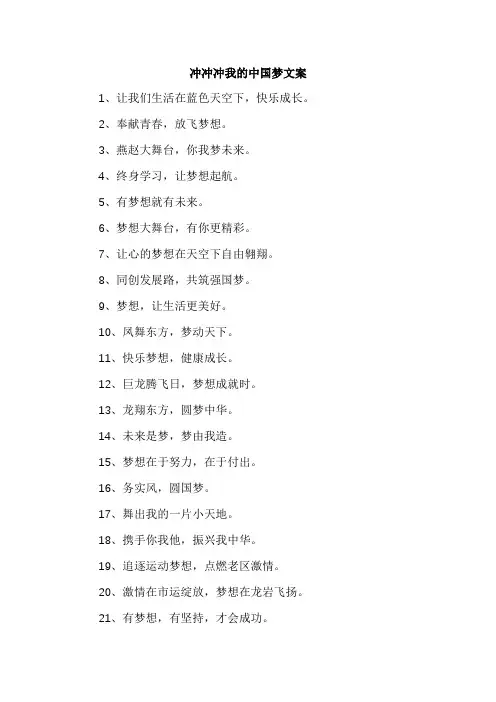 冲冲冲我的中国梦文案

1、让我们生活在蓝色天空下，快乐成长。

2、奉献青春，放飞梦想。

3、燕赵大舞台，你我梦未来。

4、终身学习，让梦想起航。

5、有梦想就有未来。

6、梦想大舞台，有你更精彩。

7、让心的梦想在天空下自由翱翔。

8、同创发展路，共筑强国梦。

9、梦想，让生活更美好。

10、凤舞东方，梦动天下。

11、快乐梦想，健康成长。

12、巨龙腾飞日，梦想成就时。

13、龙翔东方，圆梦中华。

14、未来是梦，梦由我造。

15、梦想在于努力，在于付出。

16、务实风，圆国梦。

17、舞出我的一片小天地。

18、携手你我他，振兴我中华。

19、追逐运动梦想，点燃老区激情。

20、激情在市运绽放，梦想在龙岩飞扬。

21、有梦想，有坚持，才会成功。